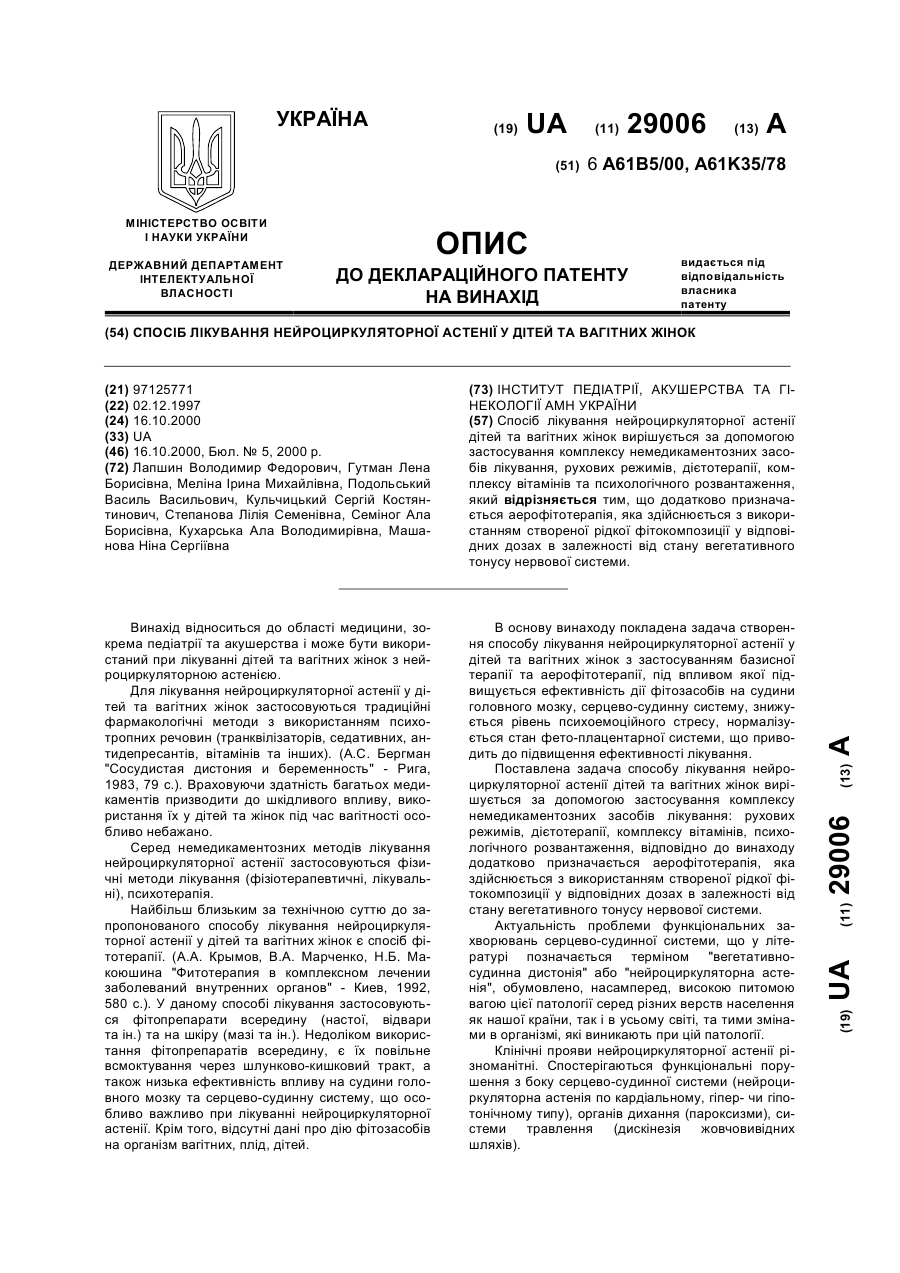 УКРАЇНА

(19) UA (11) 29006 (13) A

(51) 6 A61B5/00, A61K35/78

МІНІСТЕРСТВО ОСВІТИ І НАУКИ УКРАЇНИ

ДЕРЖАВНИЙ ДЕПАРТАМЕНТ ІНТЕЛЕКТУАЛЬНОЇ ВЛАСНОСТІ

ОПИС
ДО ДЕКЛАРАЦІЙНОГО ПАТЕНТУ НА ВИНАХІД

видається під відповідальність власника патенту

(54) СПОСІБ ЛІКУВАННЯ НЕЙРОЦИРКУЛЯТОРНОЇ АСТЕНІЇ У ДІТЕЙ ТА ВАГІТНИХ ЖІНОК

(21) 97125771
(22) 02.12.1997
(24) 16.10.2000
(33) UA
(46) 16.10.2000, Бюл. № 5, 2000 р.
(72) Лапшин Володимир Федорович, Гутман Лена Борисівна, Меліна Ірина Михайлівна, Подольський Василь Васильович, Кульчицький Сергій Костянтинович, Степанова Лілія Семенівна, Семіног Ала Борисівна, Кухарська Ала Володимирівна, Машанова Ніна Сергіївна

(73) ІНСТИТУТ ПЕДІАТРІЇ, АКУШЕРСТВА ТА ГІНЕКОЛОГІЇ АМН УКРАЇНИ
(57) Спосіб лікування нейроциркуляторної астенії дітей та вагітних жінок вирішується за допомогою застосування комплексу немедикаментозних засобів лікування, рухових режимів, дієтотерапії, комплексу вітамінів та психологічного розвантаження, який відрізняється тим, що додатково призначається аерофітотерапія, яка здійснюється з використанням створеної рідкої фітокомпозиції у відповідних дозах в залежності від стану вегетативного тонусу нервової системи.

Винахід відноситься до області медицини, зокрема педіатрії та акушерства і може бути використаний при лікуванні дітей та вагітних жінок з нейроциркуляторною астенією.

Для лікування нейроциркуляторної астенії у дітей та вагітних жінок застосовуються традиційні фармакологічні методи з використанням психотропних речовин (транквілізаторів, седативних, антидепресантів, вітамінів та інших). (А.С. Бергман "Сосудистая дистония и беременность" - Рига, 1983, 79 с.). Враховуючи здатність багатьох медикаментів призводити до шкідливого впливу, використання їх у дітей та жінок під час вагітності особливо небажано.

Серед немедикаментозних методів лікування нейроциркуляторної астенії застосовуються фізичні методи лікування (фізіотерапевтичні, лікувальні), психотерапія.

Найбільш близьким за технічною суттю до запропонованого способу лікування нейроциркуляторної астенії у дітей та вагітних жінок є спосіб фітотерапії. (А.А. Крымов, В.А. Марченко, Н.Б. Макоюшина "Фитотерапия в комплексном лечении заболеваний внутренних органов" - Киев, 1992, 580 с.). У даному способі лікування застосовуються фітопрепарати всередину (настої, відвари та ін.) та на шкіру (мазі та ін.). Недоліком використання фітопрепаратів всередину, є їх повільне всмоктування через шлунково-кишковий тракт, а також низька ефективність впливу на судини головного мозку та серцево-судинну систему, що особливо важливо при лікуванні нейроциркуляторної астенії. Крім того, відсутні дані про дію фітозасобів на організм вагітних, плід, дітей.

В основу винаходу покладена задача створення способу лікування нейроциркуляторної астенії у дітей та вагітних жінок з застосуванням базисної терапії та аерофітотерапії, під впливом якої підвищується ефективність дії фітозасобів на судини головного мозку, серцево-судинну систему, знижується рівень психоемоційного стресу, нормалізується стан фето-плацентарної системи, що приводить до підвищення ефективності лікування.

Поставлена задача способу лікування нейроциркуляторної астенії дітей та вагітних жінок вирішується за допомогою застосування комплексу немедикаментозних засобів лікування: рухових режимів, дієтотерапії, комплексу вітамінів, психологічного розвантаження, відповідно до винаходу додатково призначається аерофітотерапія, яка здійснюється з використанням створеної рідкої фітокомпозиції у відповідних дозах в залежності від стану вегетативного тонусу нервової системи.

Актуальність проблеми функціональних захворювань серцево-судинної системи, що у літературі позначається терміном "вегетативно-судинна дистонія" або "нейроциркуляторна астенія", обумовлено, насамперед, високою питомою вагою цієї патології серед різних верств населення як нашої країни, так і в усьому світі, та тими змінами в організмі, які виникають при цій патології.

Клінічні прояви нейроциркуляторної астенії різноманітні. Спостерігаються функціональні порушення з боку серцево-судинної системи (нейроциркуляторна астенія по кардіальному, гіпер- чи гіпотонічному типу), органів дихання (пароксизми), системи травлення (дискінезія жовчовивідних шляхів).

(19) UA (11) 29006 (13) A